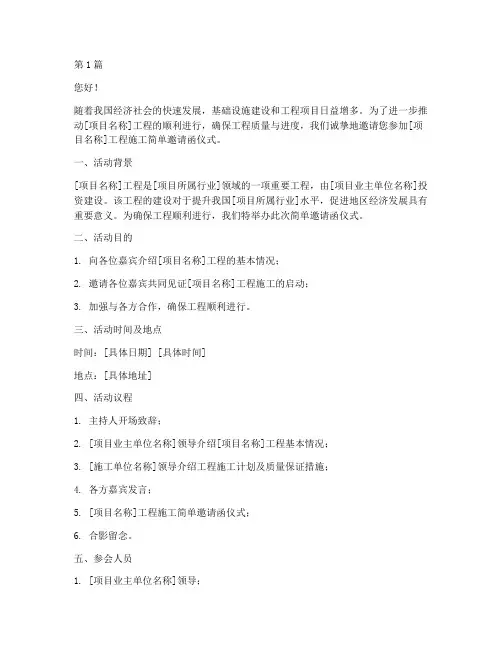 第1篇

您好！

随着我国经济社会的快速发展，基础设施建设和工程项目日益增多。为了进一步推动[项目名称]工程的顺利进行，确保工程质量与进度，我们诚挚地邀请您参加[项目名称]工程施工简单邀请函仪式。

一、活动背景

[项目名称]工程是[项目所属行业]领域的一项重要工程，由[项目业主单位名称]投资建设。该工程的建设对于提升我国[项目所属行业]水平，促进地区经济发展具有重要意义。为确保工程顺利进行，我们特举办此次简单邀请函仪式。

二、活动目的

1. 向各位嘉宾介绍[项目名称]工程的基本情况；

2. 邀请各位嘉宾共同见证[项目名称]工程施工的启动；

3. 加强与各方合作，确保工程顺利进行。

三、活动时间及地点

时间：[具体日期] [具体时间]

地点：[具体地址]

四、活动议程

1. 主持人开场致辞；

2. [项目业主单位名称]领导介绍[项目名称]工程基本情况；

3. [施工单位名称]领导介绍工程施工计划及质量保证措施；

4. 各方嘉宾发言；

5. [项目名称]工程施工简单邀请函仪式；

6. 合影留念。

五、参会人员

1. [项目业主单位名称]领导；